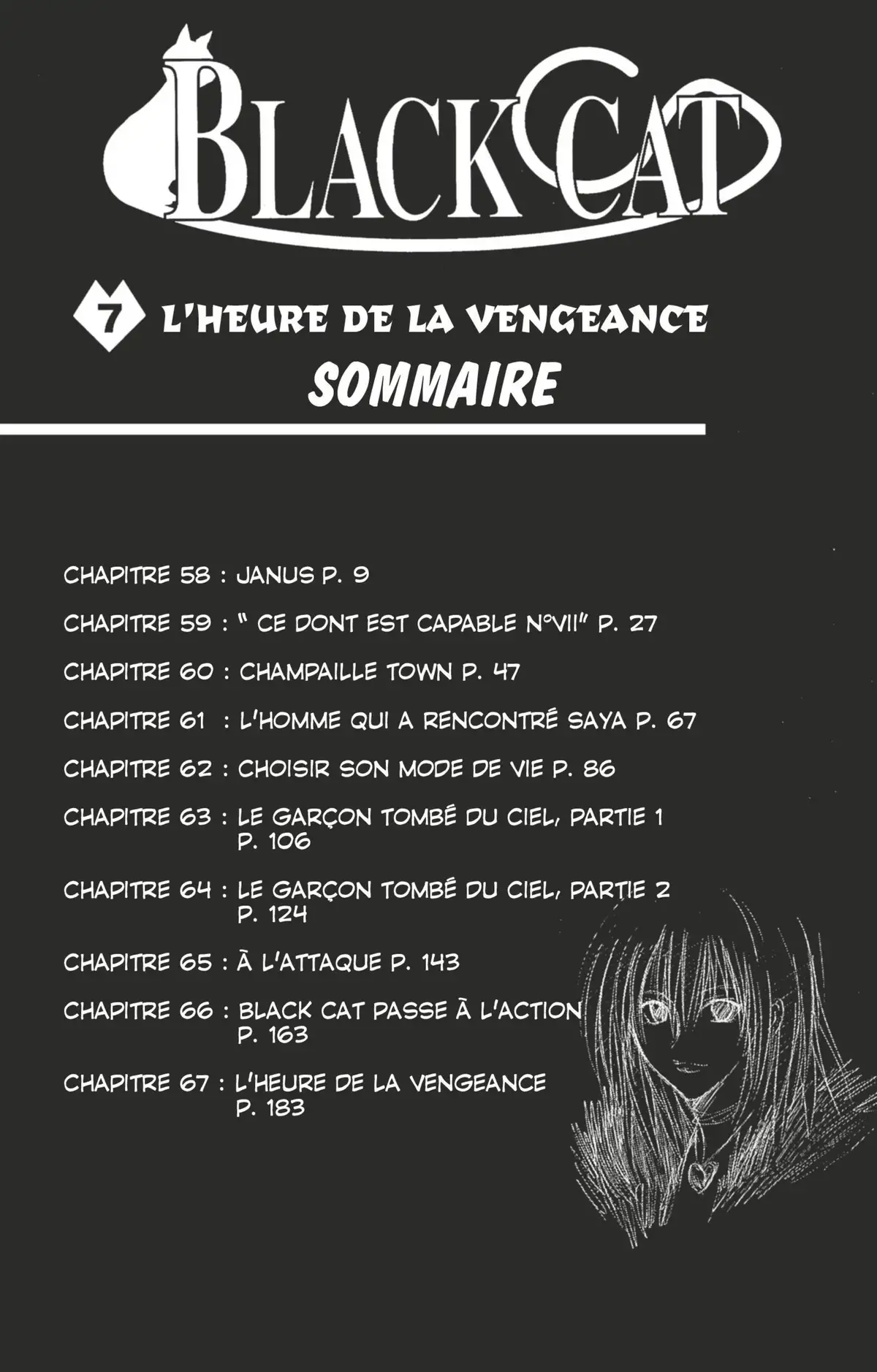 BLACK CAT

7 L'HEURE DE LA VENGEANCE

SOMMAIRE

CHAPITRE 58 : JANUS P. 9

CHAPITRE 59 : " CE DONT EST CAPABLE N°VII" P. 27

CHAPITRE 60 : CHAMPAILLE TOWN P. 47

CHAPITRE 61 : L'HOMME QUI A RENCONTRÉ SAYA P. 67

CHAPITRE 62 : CHOISIR SON MODE DE VIE P. 86

CHAPITRE 63 : LE GARÇON TOMBÉ DU CIEL, PARTIE 1 P. 106

CHAPITRE 64 : LE GARÇON TOMBÉ DU CIEL, PARTIE 2 P. 124

CHAPITRE 65 : À L'ATTAQUE P. 143

CHAPITRE 66 : BLACK CAT PASSE À L'ACTION P. 163

CHAPITRE 67 : L'HEURE DE LA VENGEANCE P. 183